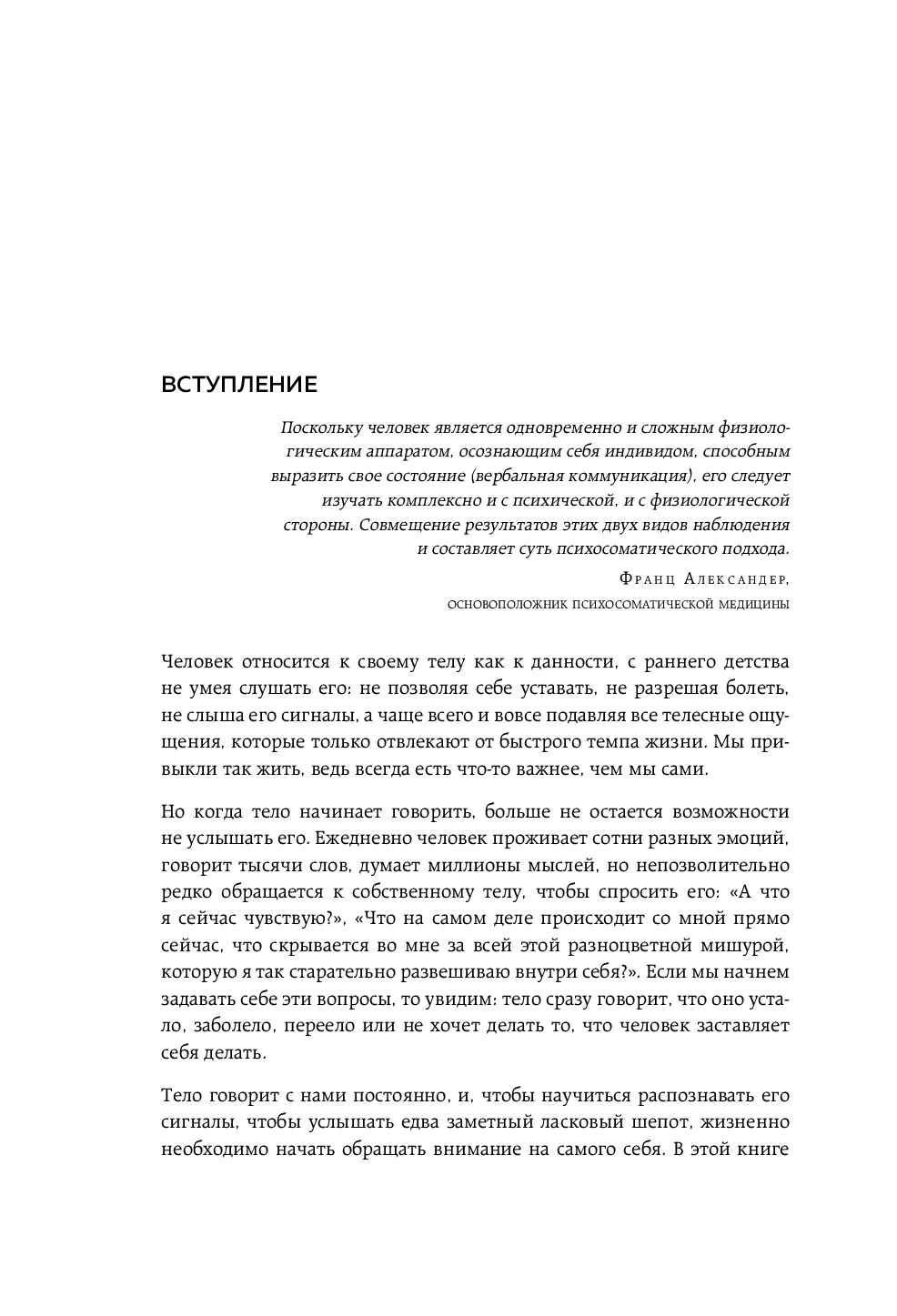 ВСТУПЛЕНИЕ

Поскольку человек является одновременно и сложным физиологическим аппаратом, осознающим себя индивидом, способным выразить свое состояние (вербальная коммуникация), его следует изучать комплексно и с психической, и с физиологической стороны. Совмещение результатов этих двух видов наблюдения и составляет суть психосоматического подхода.

Франц Александер,
основоположник психосоматической медицины

Человек относится к своему телу как к данности, с раннего детства не умея слушать его: не позволяя себе уставать, не разрешая болеть, не слыша его сигналы, а чаще всего и вовсе подавляя все телесные ощущения, которые только отвлекают от быстрого темпа жизни. Мы привыкли так жить, ведь всегда есть что-то важнее, чем мы сами.

Но когда тело начинает говорить, больше не остается возможности не услышать его. Ежедневно человек проживает сотни разных эмоций, говорит тысячи слов, думает миллионы мыслей, но непозволительно редко обращается к собственному телу, чтобы спросить его: «А что я сейчас чувствую?», «Что на самом деле происходит со мной прямо сейчас, что скрывается во мне за всей этой разноцветной мишурой, которую я так старательно развешиваю внутри себя?». Если мы начнем задавать себе эти вопросы, то увидим: тело сразу говорит, что оно устало, заболело, переело или не хочет делать то, что человек заставляет себя делать.

Тело говорит с нами постоянно, и, чтобы научиться распознавать его сигналы, чтобы услышать едва заметный ласковый шепот, жизненно необходимо начать обращать внимание на самого себя. В этой книге